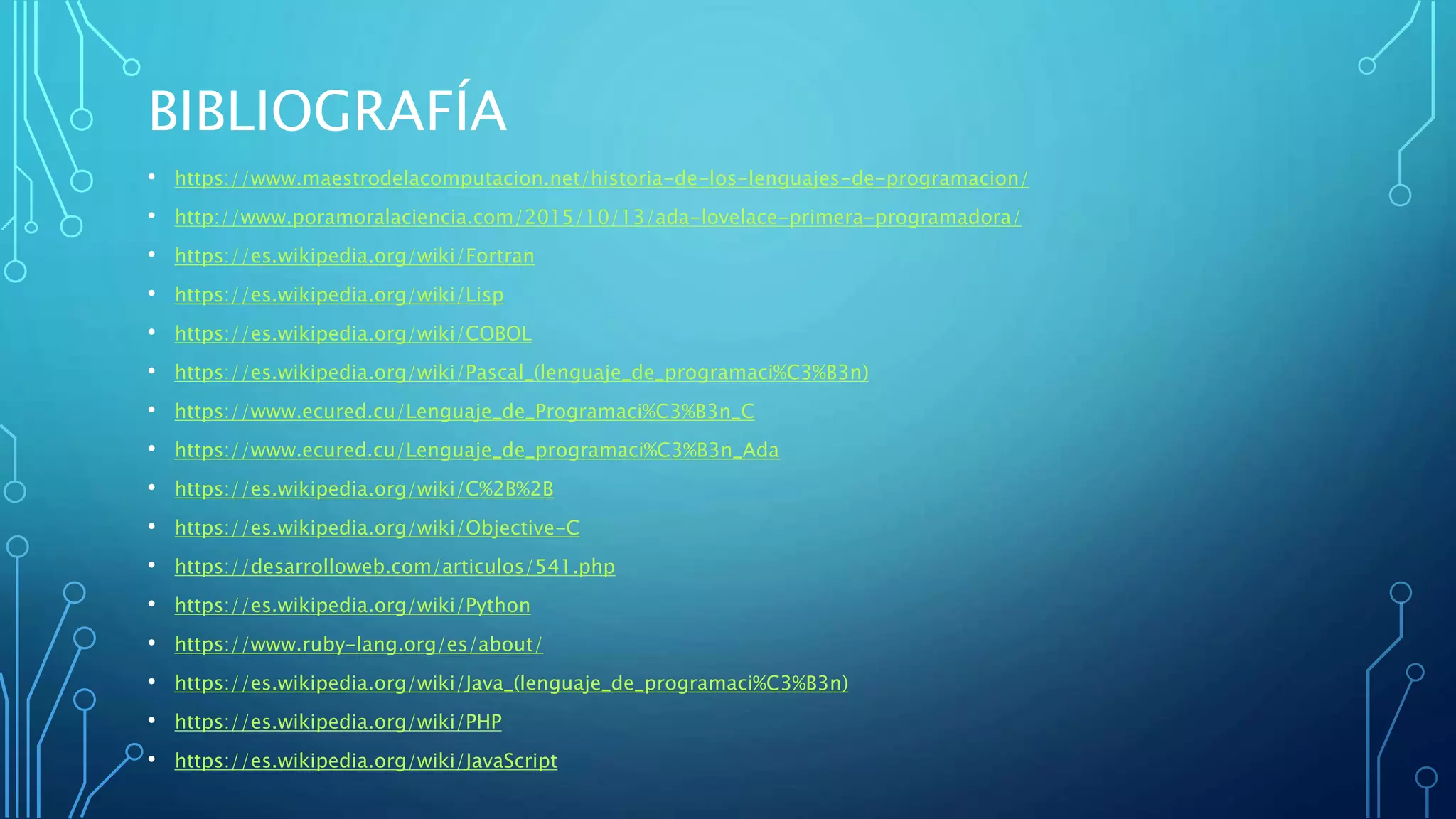 BIBLIOGRAFÍA

• https://www.maestrodelacomputacion.net/historia-de-los-lenguajes-de-programacion/
• http://www.poramoralaciencia.com/2015/10/13/ada-lovelace-primera-programadora/
• https://es.wikipedia.org/wiki/Fortran
• https://es.wikipedia.org/wiki/Lisp
• https://es.wikipedia.org/wiki/COBOL
• https://es.wikipedia.org/wiki/Pascal_(lenguaje_de_programaci%C3%B3n)
• https://www.ecured.cu/Lenguaje_de_Programaci%C3%B3n_C
• https://www.ecured.cu/Lenguaje_de_programaci%C3%B3n_Ada
• https://es.wikipedia.org/wiki/C%2B%2B
• https://es.wikipedia.org/wiki/Objective-C
• https://desarrolloweb.com/articulos/541.php
• https://es.wikipedia.org/wiki/Python
• https://www.ruby-lang.org/es/about/
• https://es.wikipedia.org/wiki/Java_(lenguaje_de_programaci%C3%B3n)
• https://es.wikipedia.org/wiki/PHP
• https://es.wikipedia.org/wiki/JavaScript